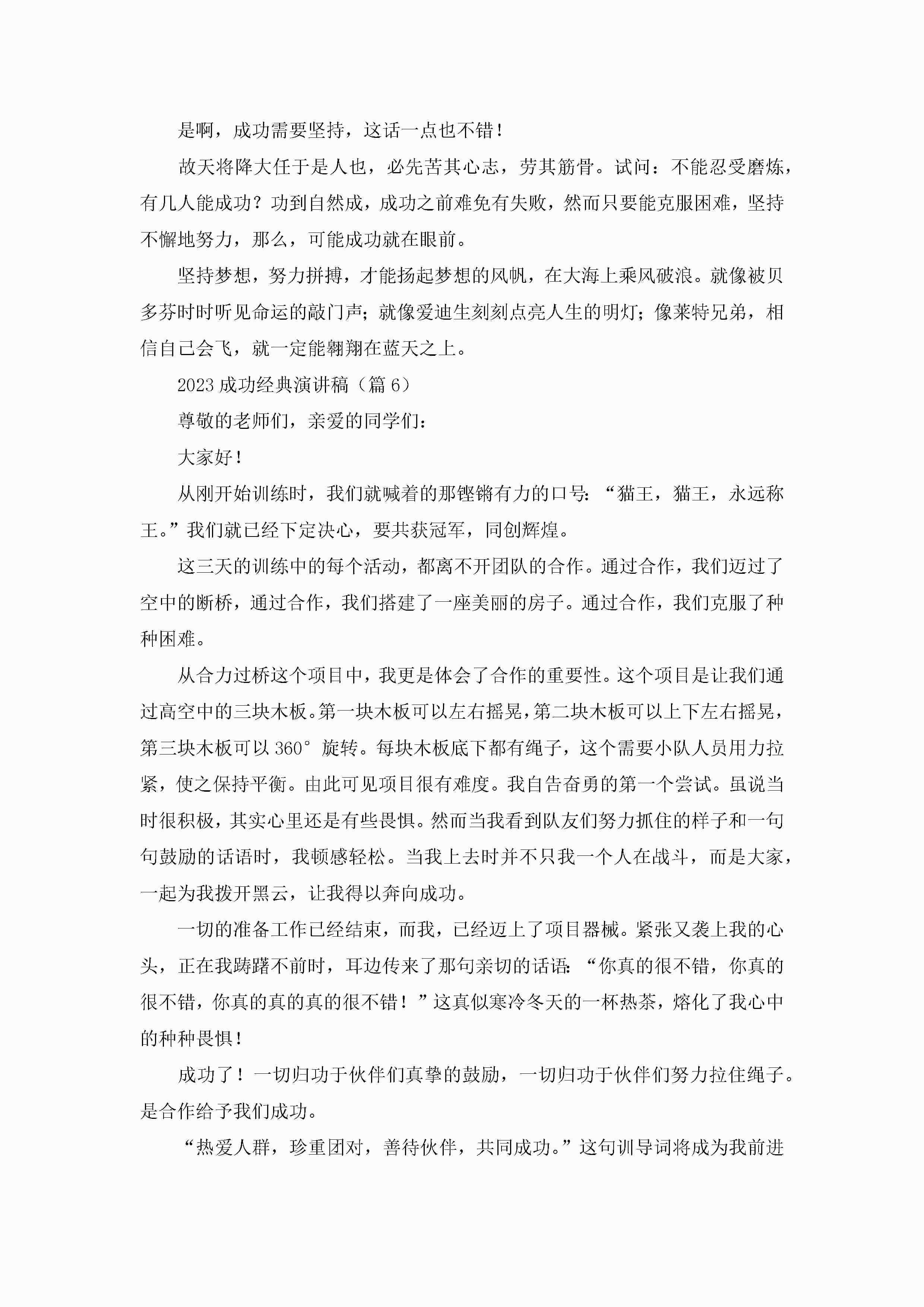 是啊，成功需要坚持，这话一点也不错！

故天将降大任于是人也，必先苦其心志，劳其筋骨。试问：不能忍受磨炼，有几人能成功？功到自然成，成功之前难免有失败，然而只要能克服困难，坚持不懈地努力，那么，可能成功就在眼前。

坚持梦想，努力拼搏，才能扬起梦想的风帆，在大海上乘风破浪。就像被贝多芬时时听见命运的敲门声；就像爱迪生刻刻点亮人生的明灯；像莱特兄弟，相信自己会飞，就一定能翱翔在蓝天之上。

2023成功经典演讲稿（篇6）

尊敬的老师们，亲爱的同学们：

大家好！

从刚开始训练时，我们就喊着的那铿锵有力的口号：“猫王，猫王，永远称王。”我们就已经下定决心，要共获冠军，同创辉煌。

这三天的训练中的每个活动，都离不开团队的合作。通过合作，我们迈过了空中的断桥，通过合作，我们搭建了一座美丽的房子。通过合作，我们克服了种种困难。

从合力过桥这个项目中，我更是体会了合作的重要性。这个项目是让我们通过高空中的三块木板。第一块木板可以左右摇晃，第二块木板可以上下左右摇晃，第三块木板可以360°旋转。每块木板底下都有绳子，这个需要小队人员用力拉紧，使之保持平衡。由此可见项目很有难度。我自告奋勇的第一个尝试。虽说当时很积极，其实心里还是有些畏惧。然而当我看到队友们努力抓住的样子和一句句鼓励的话语时，我顿感轻松。当我上去时并不只我一个人在战斗，而是大家，一起为我拨开黑云，让我得以奔向成功。

一切的准备工作已经结束，而我，已经迈上了项目器械。紧张又袭上我的心头，正在我踌躇不前时，耳边传来了那句亲切的话语：“你真的很不错，你真的很不错，你真的真的真的很不错！”这真似寒冷冬天的一杯热茶，熔化了我心中的种种畏惧！

成功了！一切归功于伙伴们真挚的鼓励，一切归功于伙伴们努力拉住绳子。是合作给予我们成功。

“热爱人群，珍重团对，善待伙伴，共同成功。”这句训导词将成为我前进